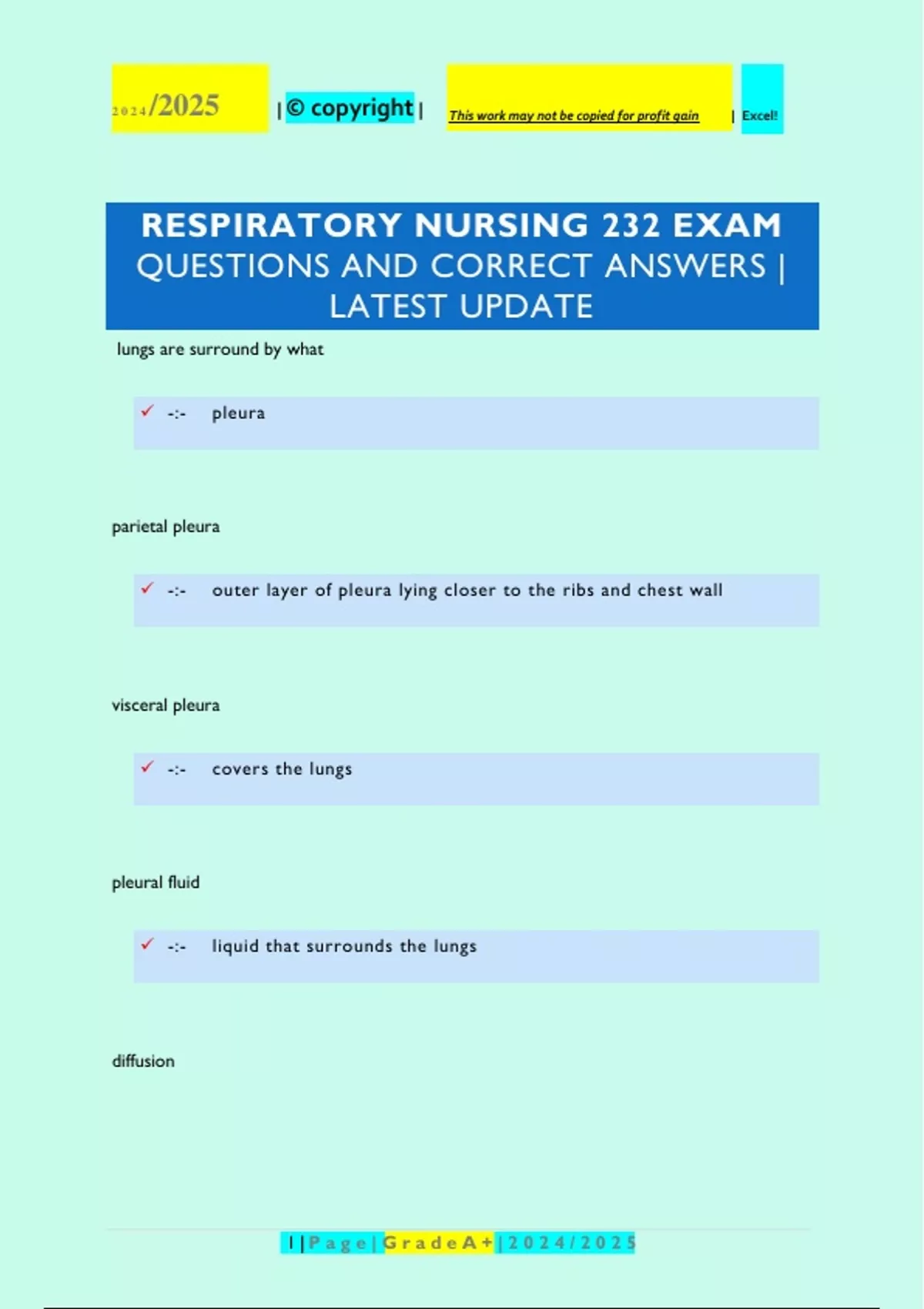 2024/2025 | © copyright | This work may not be copied for profit gain | Excel!

RESPIRATORY NURSING 232 EXAM QUESTIONS AND CORRECT ANSWERS | LATEST UPDATE

lungs are surround by what

✓ -:- pleura

parietal pleura

✓ -:- outer layer of pleura lying closer to the ribs and chest wall

visceral pleura

✓ -:- covers the lungs

pleural fluid

✓ -:- liquid that surrounds the lungs

diffusion

1 | Page | Grade A+ | 2024/2025